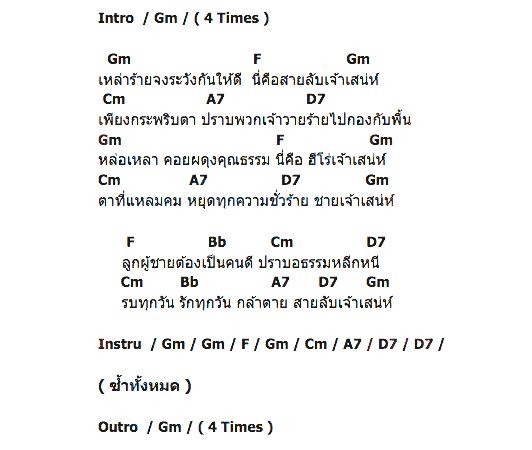 Intro / Gm / ( 4 Times )

Gm F Gm
เหล่าร้ายจงระวังกันให้ดี นี่คือสายลับเจ้าเสน่ห์
Cm A7 D7
เพียงกระพริบตา ปราบพวกเจ้าวายร้ายไปกองกับพื้น
Gm F Gm
หล่อเหลา คอยผดุงคุณธรรม นี่คือ ฮีโร่เจ้าเสน่ห์
Cm A7 D7 Gm
ตาที่แหลมคม หยุดทุกความชั่วร้าย ชายเจ้าเสน่ห์

F Bb Cm D7
ลูกผู้ชายต้องเป็นคนดี ปราบอธรรมหลีกหนี
Cm Bb A7 D7 Gm
รบทุกวัน รักทุกวัน กล้าตาย สายลับเจ้าเสน่ห์

Instru / Gm / Gm / F / Gm / Cm / A7 / D7 / D7 /

( ซ้ำทั้งหมด )

Outro / Gm / ( 4 Times )